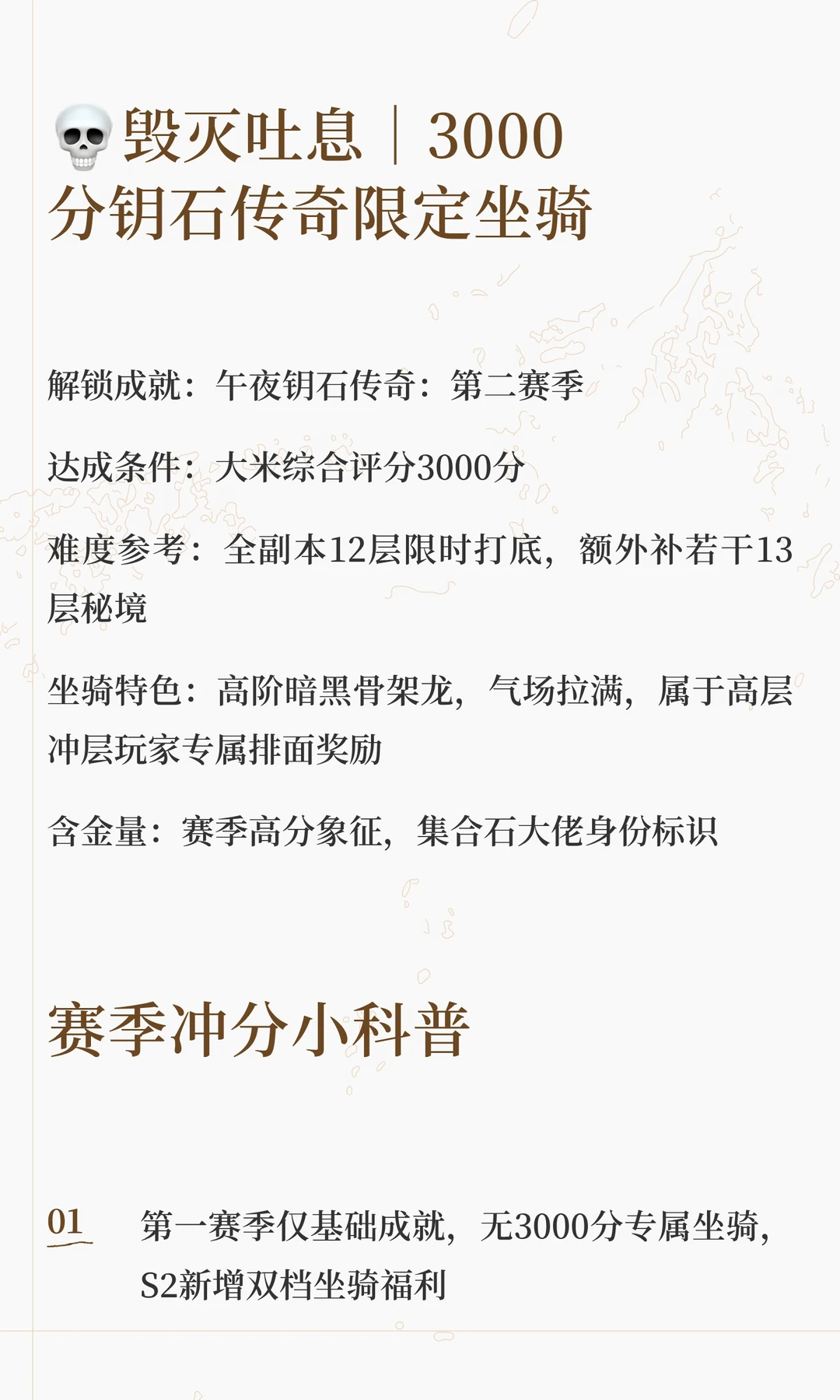 💀毁灭吐息｜3000分钥石传奇限定坐骑

解锁成就：午夜钥石传奇：第二赛季

达成条件：大米综合评分3000分

难度参考：全副本12层限时打底，额外补若干13层秘境

坐骑特色：高阶暗黑骨架龙，气场拉满，属于高层冲层玩家专属排面奖励

含金量：赛季高分象征，集合石大佬身份标识

赛季冲分小科普

01 第一赛季仅基础成就，无3000分专属坐骑，S2新增双档坐骑福利